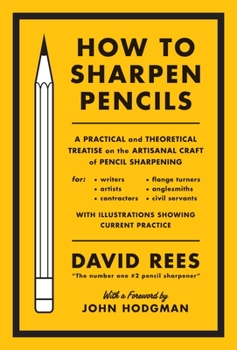 HOW TO SHARPEN PENCILS

A PRACTICAL and THEORETICAL TREATISE on the ARTISANAL CRAFT of PENCIL SHARPENING

for:
• writers
• artists
• contractors
• flange turners
• anglesmiths
• civil servants

WITH ILLUSTRATIONS SHOWING CURRENT PRACTICE

DAVID REES
"The number one #2 pencil sharpener"

With a Foreword by
JOHN HODGMAN